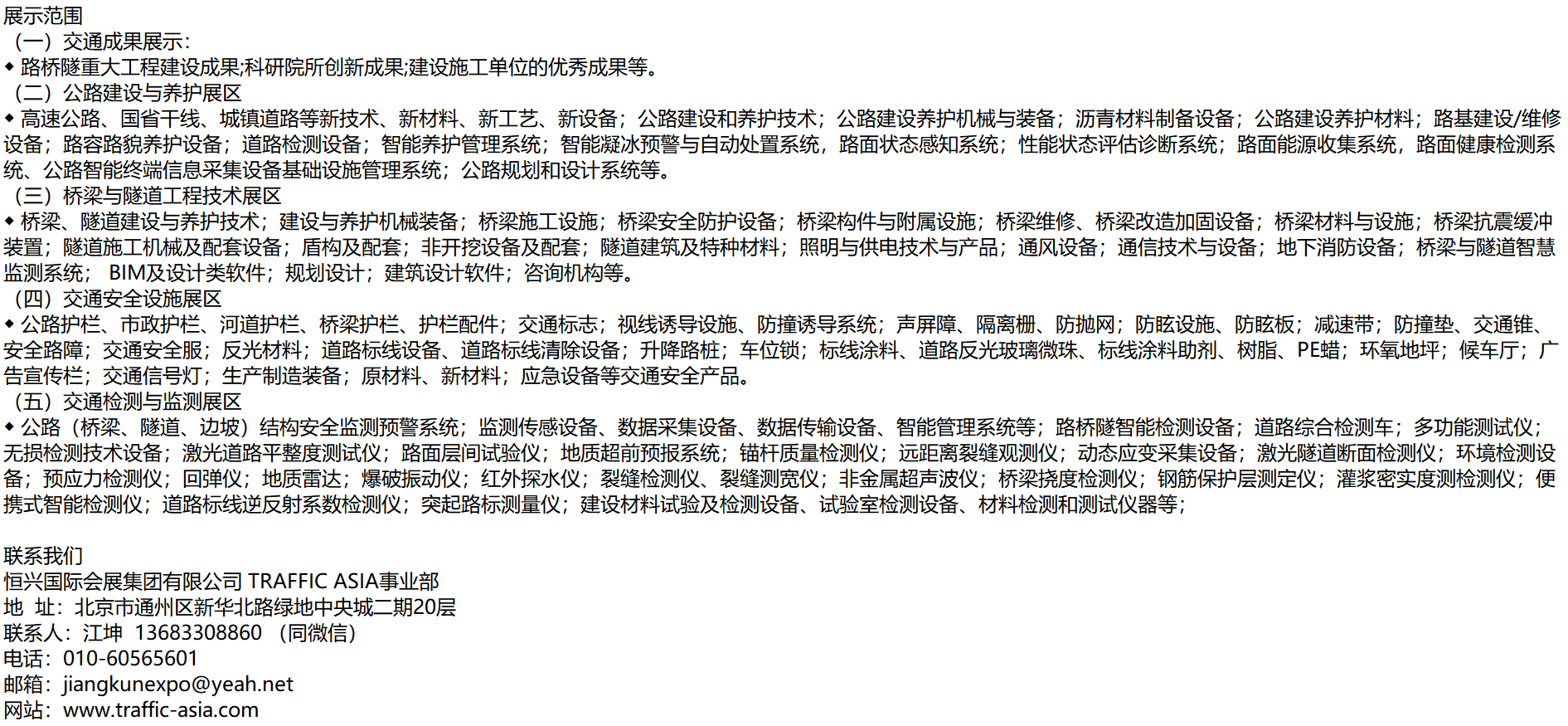 展示范围
（一）交通成果展示：
◆ 路桥隧重大工程建设成果;科研院所创新成果;建设施工单位的优秀成果等。
（二）公路建设与养护展区
◆ 高速公路、国省干线、城镇道路等新技术、新材料、新工艺、新设备；公路建设和养护技术；公路建设养护机械与装备；沥青材料制备设备；公路建设养护材料；路基建设/维修设备；路容路貌养护设备；道路检测设备；智能养护管理系统；智能凝冰预警与自动处置系统，路面状态感知系统；性能状态评估诊断系统；路面能源收集系统，路面健康检测系统、公路智能终端信息采集设备基础设施管理系统；公路规划和设计系统等。
（三）桥梁与隧道工程技术展区
◆ 桥梁、隧道建设与养护技术；建设与养护机械装备；桥梁施工设施；桥梁安全防护设备；桥梁构件与附属设施；桥梁维修、桥梁改造加固设备；桥梁材料与设施；桥梁抗震缓冲装置；隧道施工机械及配套设备；盾构及配套；非开挖设备及配套；隧道建筑及特种材料；照明与供电技术与产品；通风设备；通信技术与设备；地下消防设备；桥梁与隧道智慧监测系统； BIM及设计类软件；规划设计；建筑设计软件；咨询机构等。
（四）交通安全设施展区
◆ 公路护栏、市政护栏、河道护栏、桥梁护栏、护栏配件；交通标志；视线诱导设施、防撞诱导系统；声屏障、隔离栅、防抛网；防眩设施、防眩板；减速带；防撞垫、交通锥、安全路障；交通安全服；反光材料；道路标线设备、道路标线清除设备；升降路桩；车位锁；标线涂料、道路反光玻璃微珠、标线涂料助剂、树脂、PE蜡；环氧地坪；候车厅；广告宣传栏；交通信号灯；生产制造装备；原材料、新材料；应急设备等交通安全产品。
（五）交通检测与监测展区
◆ 公路（桥梁、隧道、边坡）结构安全监测预警系统；监测传感设备、数据采集设备、数据传输设备、智能管理系统等；路桥隧智能检测设备；道路综合检测车；多功能测试仪；无损检测技术设备；激光道路平整度测试仪；路面层间试验仪；地质超前预报系统；锚杆质量检测仪；远距离裂缝观测仪；动态应变采集设备；激光隧道断面检测仪；环境检测设备；预应力检测仪；回弹仪；地质雷达；爆破振动仪；红外探水仪；裂缝检测仪、裂缝测宽仪；非金属超声波仪；桥梁挠度检测仪；钢筋保护层测定仪；灌浆密实度测检测仪；便携式智能检测仪；道路标线逆反射系数检测仪；突起路标测量仪；建设材料试验及检测设备、试验室检测设备、材料检测和测试仪器等；

联系我们
恒兴国际会展集团有限公司 TRAFFIC ASIA事业部
地 址：北京市通州区新华北路绿地中央城二期20层
联系人：江坤 13683308860 （同微信）
电话：010-60565601
邮箱：jiangkunexpo@yeah.net
网站：www.traffic-asia.com